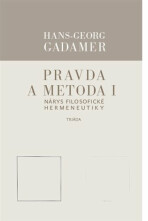 HANS-GEORG GADAMER

PRAVDA A METODA I
NÁRYS FILOSOFICKÉ HERMENEUTIKY

TRIÁDA